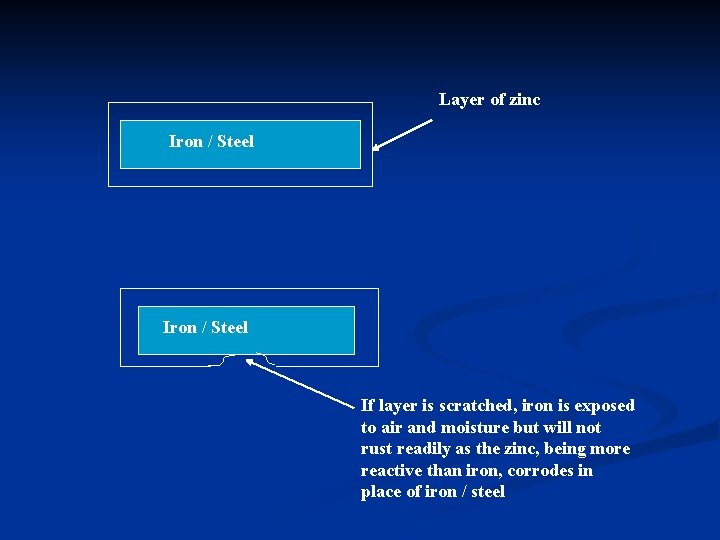 Layer of zinc

Iron / Steel

Iron / Steel

If layer is scratched, iron is exposed to air and moisture but will not rust readily as the zinc, being more reactive than iron, corrodes in place of iron / steel